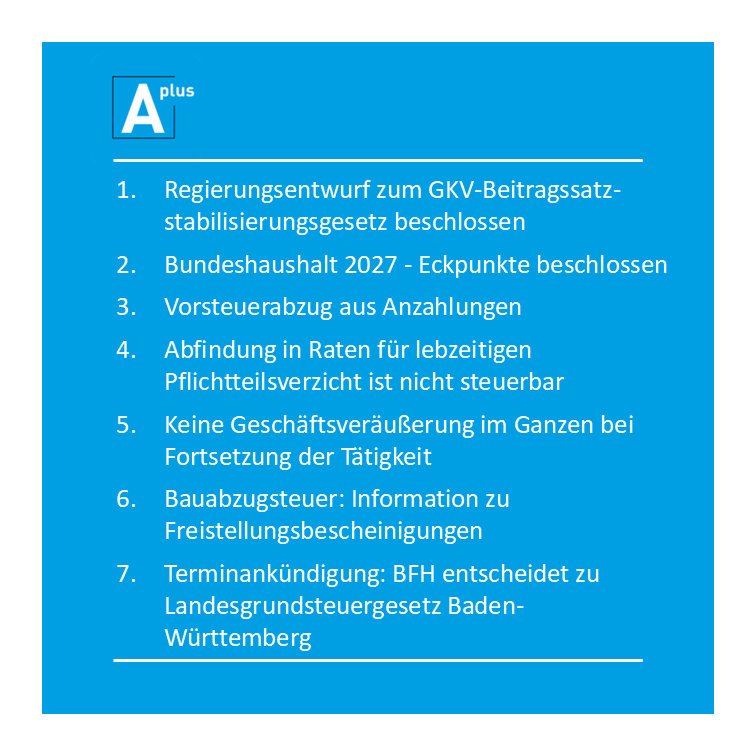 A plus

1. Regierungsentwurf zum GKV-Beitragssatzstabilisierungsgesetz beschlossen

2. Bundeshaushalt 2027 - Eckpunkte beschlossen

3. Vorsteuerabzug aus Anzahlungen

4. Abfindung in Raten für lebzeitigen Pflichtteilsverzicht ist nicht steuerbar

5. Keine Geschäftsveräußerung im Ganzen bei Fortsetzung der Tätigkeit

6. Bauabzugsteuer: Information zu Freistellungsbescheinigungen

7. Terminankündigung: BFH entscheidet zu Landesgrundsteuergesetz Baden-Württemberg